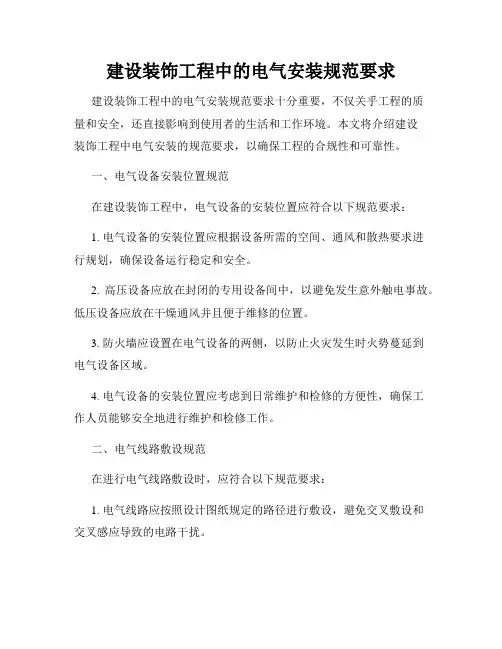 建设装饰工程中的电气安装规范要求

建设装饰工程中的电气安装规范要求十分重要，不仅关乎工程的质量和安全，还直接影响到使用者的生活和工作环境。本文将介绍建设装饰工程中电气安装的规范要求，以确保工程的合规性和可靠性。

一、电气设备安装位置规范

在建设装饰工程中，电气设备的安装位置应符合以下规范要求：

1. 电气设备的安装位置应根据设备所需的空间、通风和散热要求进行规划，确保设备运行稳定和安全。

2. 高压设备应放在封闭的专用设备间中，以避免发生意外触电事故。低压设备应放在干燥通风并且便于维修的位置。

3. 防火墙应设置在电气设备的两侧，以防止火灾发生时火势蔓延到电气设备区域。

4. 电气设备的安装位置应考虑到日常维护和检修的方便性，确保工作人员能够安全地进行维护和检修工作。

二、电气线路敷设规范

在进行电气线路敷设时，应符合以下规范要求：

1. 电气线路应按照设计图纸规定的路径进行敷设，避免交叉敷设和交叉感应导致的电路干扰。